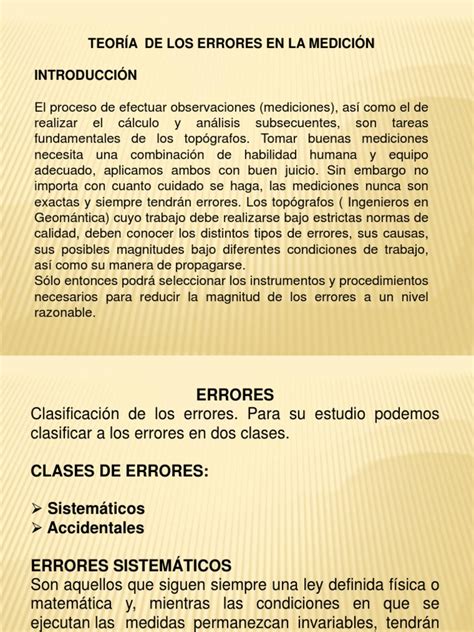 TEORÍA DE LOS ERRORES EN LA MEDICIÓN

INTRODUCCIÓN

El proceso de efectuar observaciones (mediciones), así como el de realizar el cálculo y análisis subsecuentes, son tareas fundamentales de los topógrafos. Tomar buenas mediciones necesita una combinación de habilidad humana y equipo adecuado, aplicamos ambos con buen juicio. Sin embargo no importa con cuanto cuidado se haga, las mediciones nunca son exactas y siempre tendrán errores. Los topógrafos ( Ingenieros en Geomántica) cuyo trabajo debe realizarse bajo estrictas normas de calidad, deben conocer los distintos tipos de errores, sus causas, sus posibles magnitudes bajo diferentes condiciones de trabajo, así como su manera de propagarse.
Sólo entonces podrá seleccionar los instrumentos y procedimientos necesarios para reducir la magnitud de los errores a un nivel razonable.

ERRORES
Clasificación de los errores. Para su estudio podemos clasificar a los errores en dos clases.

CLASES DE ERRORES:

➢ Sistemáticos
➢ Accidentales

ERRORES SISTEMÁTICOS
Son aquellos que siguen siempre una ley definida física o matemática y, mientras las condiciones en que se ejecutan las medidas permanezcan invariables, tendrán